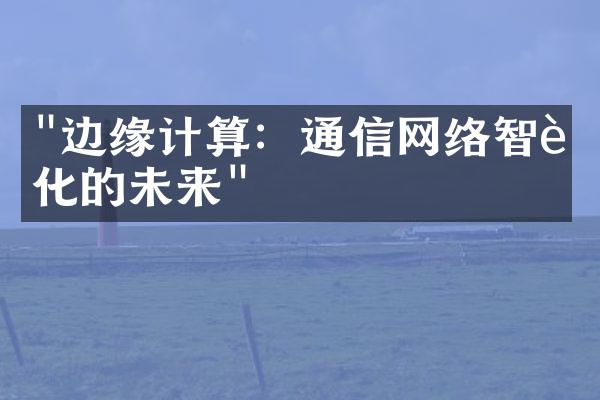 "边缘计算：通信网络智è化的未来"